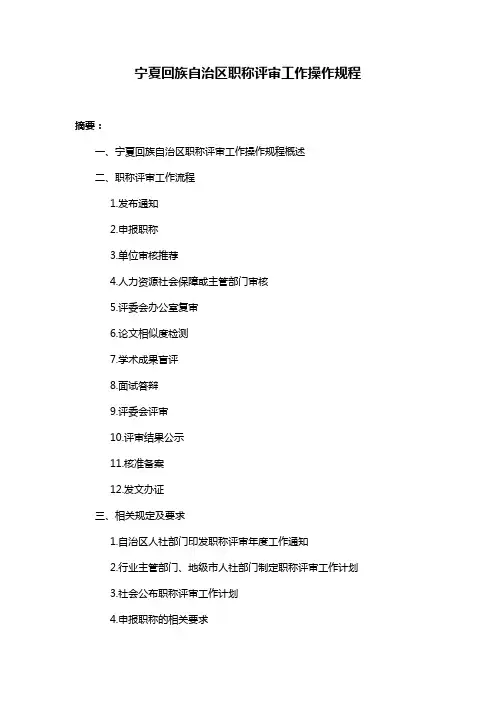 宁夏回族自治区职称评审工作操作规程

摘要：

一、宁夏回族自治区职称评审工作操作规程概述

二、职称评审工作流程

1.发布通知

2.申报职称

3.单位审核推荐

4.人力资源社会保障或主管部门审核

5.评委会办公室复审

6.论文相似度检测

7.学术成果盲评

8.面试答辩

9.评委会评审

10.评审结果公示

11.核准备案

12.发文办证

三、相关规定及要求

1.自治区人社部门印发职称评审年度工作通知

2.行业主管部门、地级市人社部门制定职称评审工作计划

3.社会公布职称评审工作计划

4.申报职称的相关要求